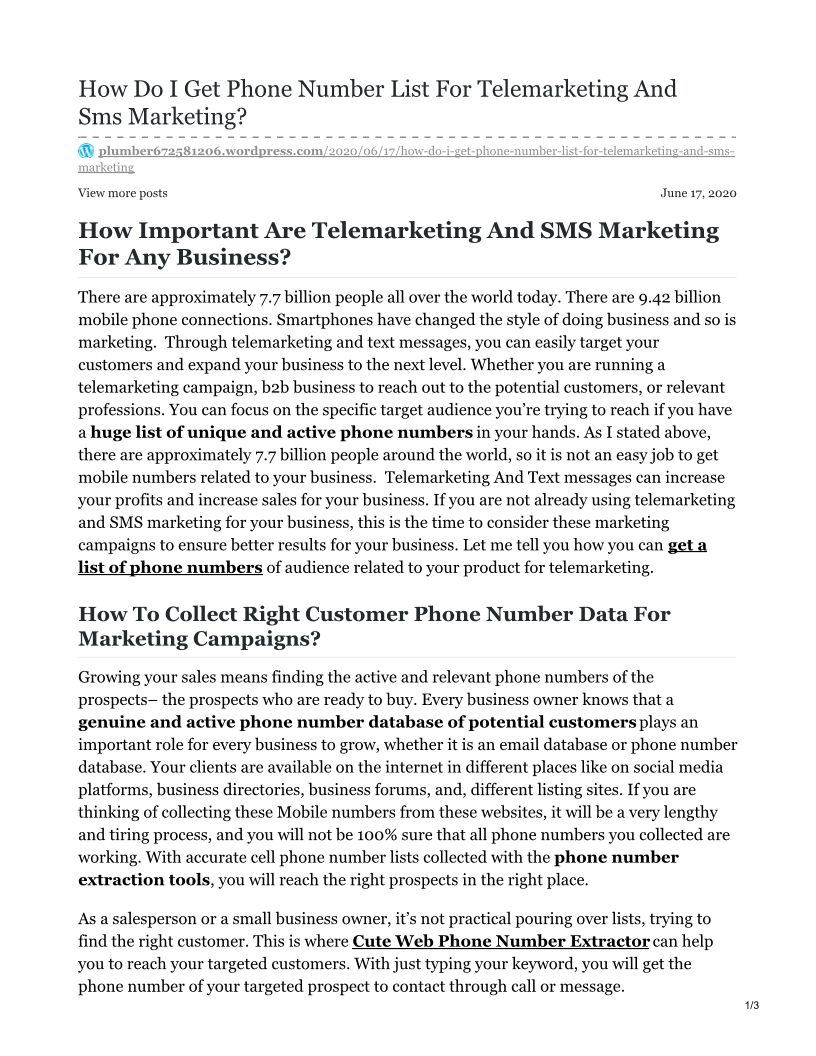 How Do I Get Phone Number List For Telemarketing And Sms Marketing?

plumber672581206.wordpress.com/2020/06/17/how-do-i-get-phone-number-list-for-telemarketing-and-sms-marketing

View more posts

June 17, 2020

How Important Are Telemarketing And SMS Marketing For Any Business?

There are approximately 7.7 billion people all over the world today. There are 9.42 billion mobile phone connections. Smartphones have changed the style of doing business and so is marketing. Through telemarketing and text messages, you can easily target your customers and expand your business to the next level. Whether you are running a telemarketing campaign, b2b business to reach out to the potential customers, or relevant professions. You can focus on the specific target audience you're trying to reach if you have a huge list of unique and active phone numbers in your hands. As I stated above, there are approximately 7.7 billion people around the world, so it is not an easy job to get mobile numbers related to your business. Telemarketing And Text messages can increase your profits and increase sales for your business. If you are not already using telemarketing and SMS marketing for your business, this is the time to consider these marketing campaigns to ensure better results for your business. Let me tell you how you can get a list of phone numbers of audience related to your product for telemarketing.

How To Collect Right Customer Phone Number Data For Marketing Campaigns?

Growing your sales means finding the active and relevant phone numbers of the prospects– the prospects who are ready to buy. Every business owner knows that a genuine and active phone number database of potential customers plays an important role for every business to grow, whether it is an email database or phone number database. Your clients are available on the internet in different places like on social media platforms, business directories, business forums, and, different listing sites. If you are thinking of collecting these Mobile numbers from these websites, it will be a very lengthy and tiring process, and you will not be 100% sure that all phone numbers you collected are working. With accurate cell phone number lists collected with the phone number extraction tools, you will reach the right prospects in the right place.

As a salesperson or a small business owner, it's not practical pouring over lists, trying to find the right customer. This is where Cute Web Phone Number Extractor can help you to reach your targeted customers. With just typing your keyword, you will get the phone number of your targeted prospect to contact through call or message.

1/3